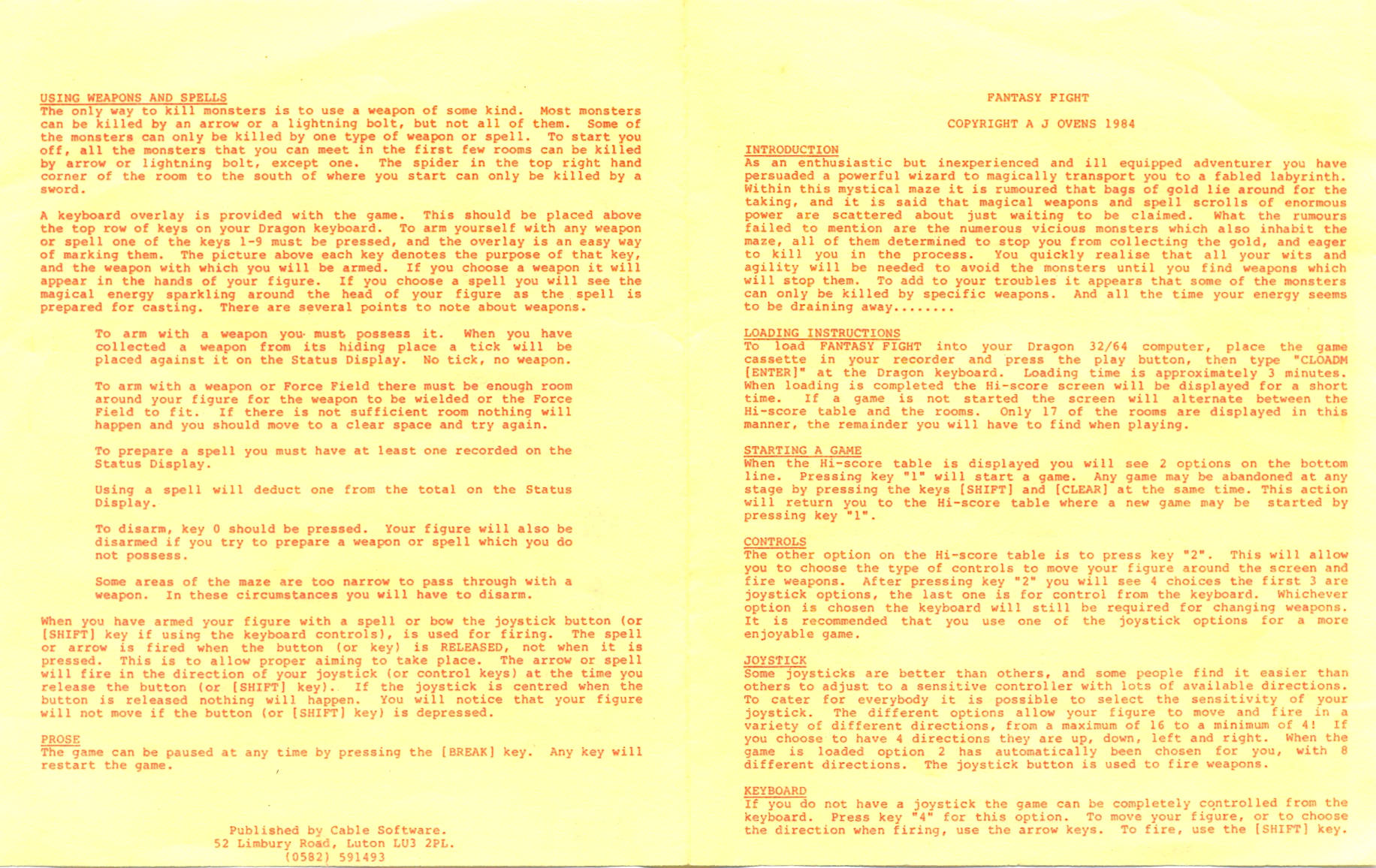 USING WEAPONS AND SPELLS
The only way to kill monsters is to use a weapon of some kind. Most monsters can be killed by an arrow or a lightning bolt, but not all of them. Some of the monsters can only be killed by one type of weapon or spell. To start you off, all the monsters that you can meet in the first few rooms can be killed by arrow or lightning bolt, except one. The spider in the top right hand corner of the room to the south of where you start can only be killed by a sword.

A keyboard overlay is provided with the game. This should be placed above the top row of keys on your Dragon keyboard. To arm yourself with any weapon or spell one of the keys 1-9 must be pressed, and the overlay is an easy way of marking them. The picture above each key denotes the purpose of that key, and the weapon with which you will be armed. If you choose a weapon it will appear in the hands of your figure. If you choose a spell you will see the magical energy sparkling around the head of your figure as the spell is prepared for casting. There are several points to note about weapons.

To arm with a weapon you must possess it. When you have collected a weapon from its hiding place a tick will be placed against it on the Status Display. No tick, no weapon.

To arm with a weapon or Force Field there must be enough room around your figure for the weapon to be wielded or the Force Field to fit. If there is not sufficient room nothing will happen and you should move to a clear space and try again.

To prepare a spell you must have at least one recorded on the Status Display.

Using a spell will deduct one from the total on the Status Display.

To disarm, key 0 should be pressed. Your figure will also be disarmed if you try to prepare a weapon or spell which you do not possess.

Some areas of the maze are too narrow to pass through with a weapon. In these circumstances you will have to disarm.

When you have armed your figure with a spell or bow the joystick button (or [SHIFT] key if using the keyboard controls), is used for firing. The spell or arrow is fired when the button (or key) is RELEASED, not when it is pressed. This is to allow proper aiming to take place. The arrow or spell will fire in the direction of your joystick (or control keys) at the time you release the button (or [SHIFT] key). If the joystick is centred when the button is released nothing will happen. You will notice that your figure will not move if the button (or [SHIFT] key) is depressed.

PROSE
The game can be paused at any time by pressing the [BREAK] key. Any key will restart the game.

Published by Cable Software.
52 Limbury Road, Luton LU3 2PL.
(0582) 591493

FANTASY FIGHT

COPYRIGHT A J OVENS 1984

INTRODUCTION
As an enthusiastic but inexperienced and ill equipped adventurer you have persuaded a powerful wizard to magically transport you to a fabled labyrinth. Within this mystical maze it is rumoured that bags of gold lie around for the taking, and it is said that magical weapons and spell scrolls of enormous power are scattered about just waiting to be claimed. What the rumours failed to mention are the numerous vicious monsters which also inhabit the maze, all of them determined to stop you from collecting the gold, and eager to kill you in the process. You quickly realise that all your wits and agility will be needed to avoid the monsters until you find weapons which will stop them. To add to your troubles it appears that some of the monsters can only be killed by specific weapons. And all the time your energy seems to be draining away........

LOADING INSTRUCTIONS
To load FANTASY FIGHT into your Dragon 32/64 computer, place the game cassette in your recorder and press the play button, then type "CLOADM [ENTER]" at the Dragon keyboard. Loading time is approximately 3 minutes. When loading is completed the Hi-score screen will be displayed for a short time. If a game is not started the screen will alternate between the Hi-score table and the rooms. Only 17 of the rooms are displayed in this manner, the remainder you will have to find when playing.

STARTING A GAME
When the Hi-score table is displayed you will see 2 options on the bottom line. Pressing key "1" will start a game. Any game may be abandoned at any stage by pressing the keys [SHIFT] and [CLEAR] at the same time. This action will return you to the Hi-score table where a new game may be started by pressing key "1".

CONTROLS
The other option on the Hi-score table is to press key "2". This will allow you to choose the type of controls to move your figure around the screen and fire weapons. After pressing key "2" you will see 4 choices the first 3 are joystick options, the last one is for control from the keyboard. Whichever option is chosen the keyboard will still be required for changing weapons. It is recommended that you use one of the joystick options for a more enjoyable game.

JOYSTICK
Some joysticks are better than others, and some people find it easier than others to adjust to a sensitive controller with lots of available directions. To cater for everybody it is possible to select the sensitivity of your joystick. The different options allow your figure to move and fire in a variety of different directions, from a maximum of 16 to a minimum of 4! If you choose to have 4 directions they are up, down, left and right. When the game is loaded option 2 has automatically been chosen for you, with 8 different directions. The joystick button is used to fire weapons.

KEYBOARD
If you do not have a joystick the game can be completely controlled from the keyboard. Press key "4" for this option. To move your figure, or to choose the direction when firing, use the arrow keys. To fire, use the [SHIFT] key.